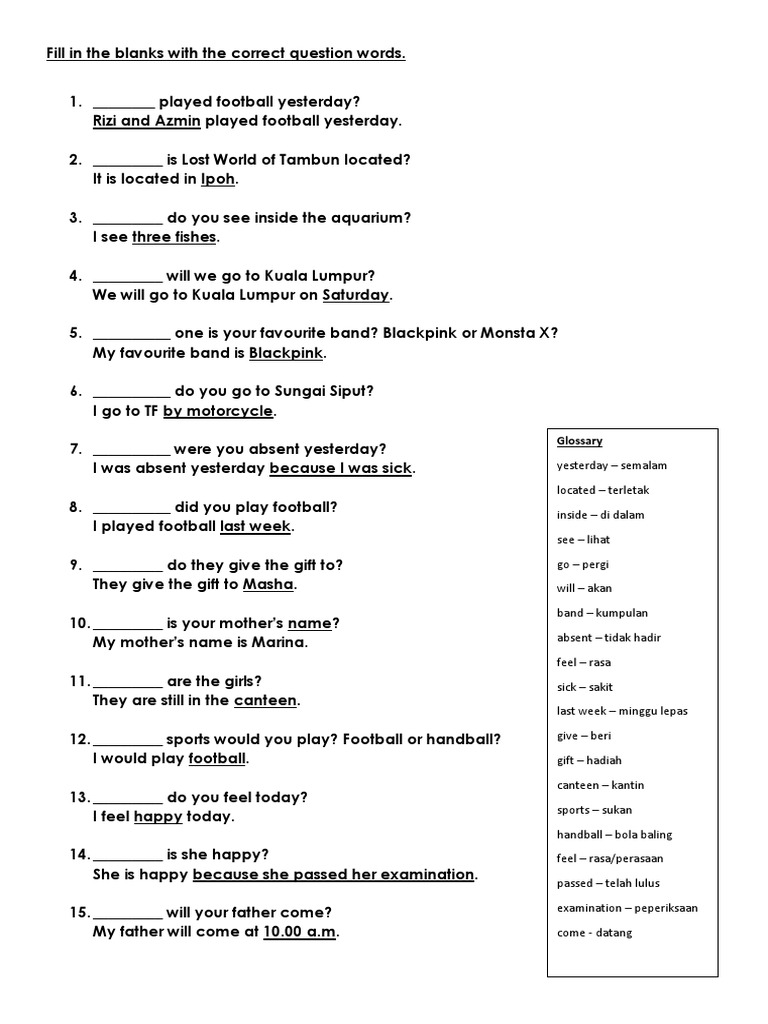 Fill in the blanks with the correct question words.

1. ________ played football yesterday?
Rizi and Azmin played football yesterday.

2. _________ is Lost World of Tambun located?
It is located in Ipoh.

3. _________ do you see inside the aquarium?
I see three fishes.

4. _________ will we go to Kuala Lumpur?
We will go to Kuala Lumpur on Saturday.

5. __________ one is your favourite band? Blackpink or Monsta X?
My favourite band is Blackpink.

6. __________ do you go to Sungai Siput?
I go to TF by motorcycle.

7. __________ were you absent yesterday?
I was absent yesterday because I was sick.

8. __________ did you play football?
I played football last week.

9. _________ do they give the gift to?
They give the gift to Masha.

10. _________ is your mother's name?
My mother's name is Marina.

11. _________ are the girls?
They are still in the canteen.

12. _________ sports would you play? Football or handball?
I would play football.

13. _________ do you feel today?
I feel happy today.

14. _________ is she happy?
She is happy because she passed her examination.

15. _________ will your father come?
My father will come at 10.00 a.m.

Glossary
yesterday – semalam
located – terletak
inside – di dalam
see – lihat
go – pergi
will – akan
band – kumpulan
absent – tidak hadir
feel – rasa
sick – sakit
last week – minggu lepas
give – beri
gift – hadiah
canteen – kantin
sports – sukan
handball – bola baling
feel – rasa/perasaan
passed – telah lulus
examination – peperiksaan
come - datang